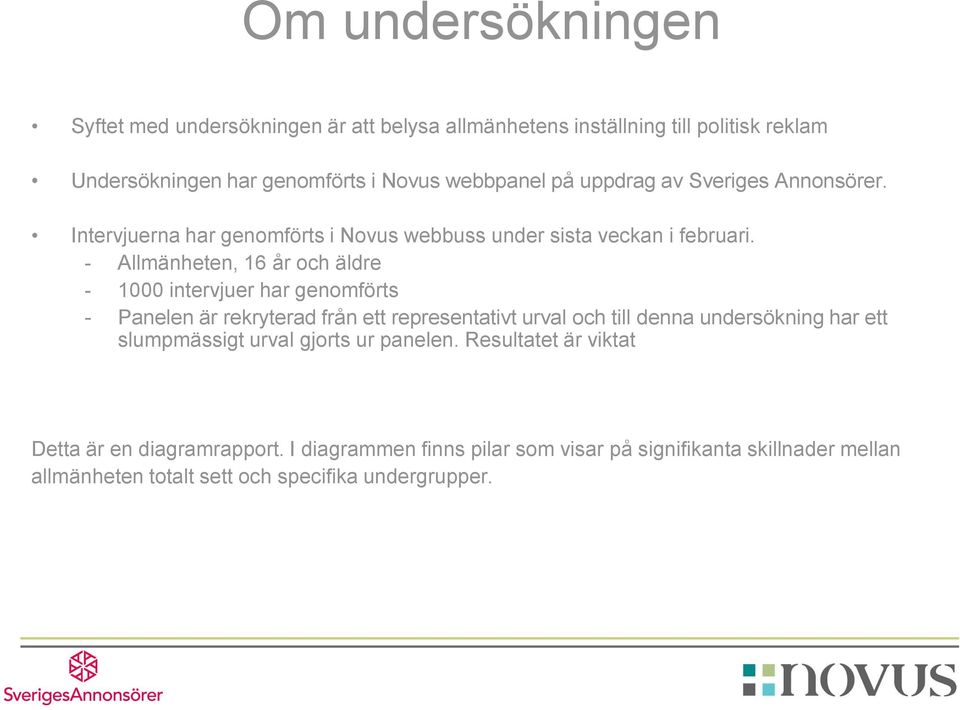 Om undersökningen

• Syftet med undersökningen är att belysa allmänhetens inställning till politisk reklam

• Undersökningen har genomförts i Novus webbpanel på uppdrag av Sveriges Annonsörer.

• Intervjuerna har genomförts i Novus webbuss under sista veckan i februari.
- Allmänheten, 16 år och äldre
- 1000 intervjuer har genomförts
- Panelen är rekryterad från ett representativt urval och till denna undersökning har ett slumpmässigt urval gjorts ur panelen. Resultatet är viktat

Detta är en diagramrapport. I diagrammen finns pilar som visar på signifikanta skillnader mellan allmänheten totalt sett och specifika undergrupper.

SverigesAnnonsörer

novus